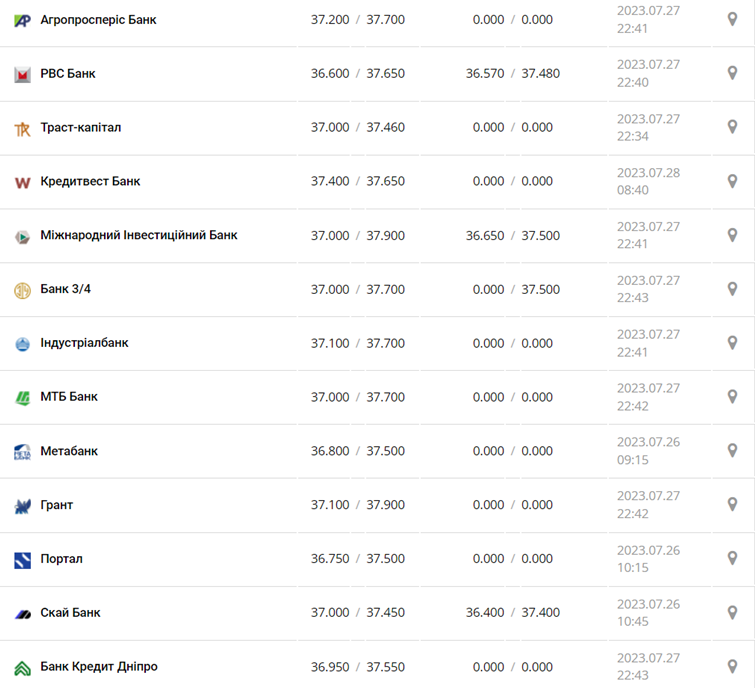 | | | | |
|---|---|---|---|
| Агропросперіс Банк | 37.200 / 37.700 | 0.000 / 0.000 | 2023.07.27 22:41 |
| РВС Банк | 36.600 / 37.650 | 36.570 / 37.480 | 2023.07.27 22:40 |
| Траст-капітал | 37.000 / 37.460 | 0.000 / 0.000 | 2023.07.27 22:34 |
| Кредитвест Банк | 37.400 / 37.650 | 0.000 / 0.000 | 2023.07.28 08:40 |
| Міжнародний Інвестиційний Банк | 37.000 / 37.900 | 36.650 / 37.500 | 2023.07.27 22:41 |
| Банк 3/4 | 37.000 / 37.700 | 0.000 / 37.500 | 2023.07.27 22:43 |
| Індустріалбанк | 37.100 / 37.700 | 0.000 / 0.000 | 2023.07.27 22:41 |
| МТБ Банк | 37.000 / 37.700 | 0.000 / 0.000 | 2023.07.27 22:42 |
| Метабанк | 36.800 / 37.500 | 0.000 / 0.000 | 2023.07.26 09:15 |
| Грант | 37.100 / 37.900 | 0.000 / 0.000 | 2023.07.27 22:42 |
| Портал | 36.750 / 37.500 | 0.000 / 0.000 | 2023.07.26 10:15 |
| Скай Банк | 37.000 / 37.450 | 36.400 / 37.400 | 2023.07.26 10:45 |
| Банк Кредит Дніпро | 36.950 / 37.550 | 0.000 / 0.000 | 2023.07.27 22:43 |